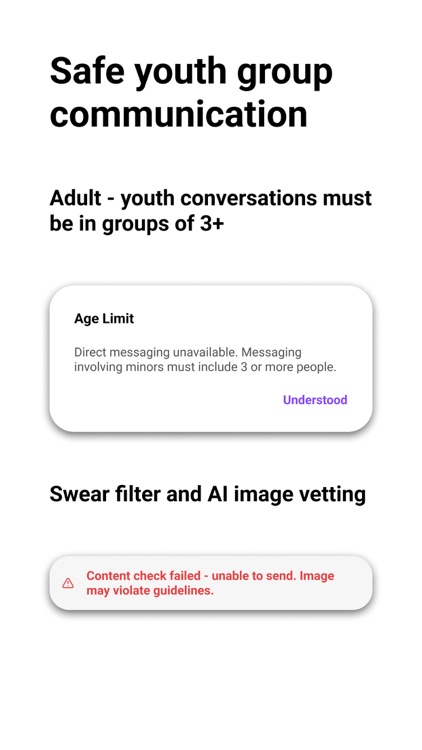 Safe youth group communication

Adult - youth conversations must be in groups of 3+

Age Limit

Direct messaging unavailable. Messaging involving minors must include 3 or more people.

Understood

Swear filter and AI image vetting

Content check failed - unable to send. Image may violate guidelines.